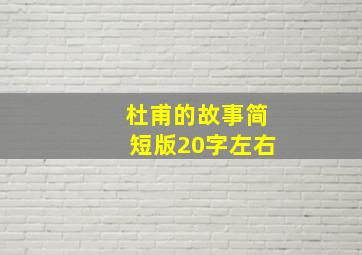 杜甫的故事简短版20字左右